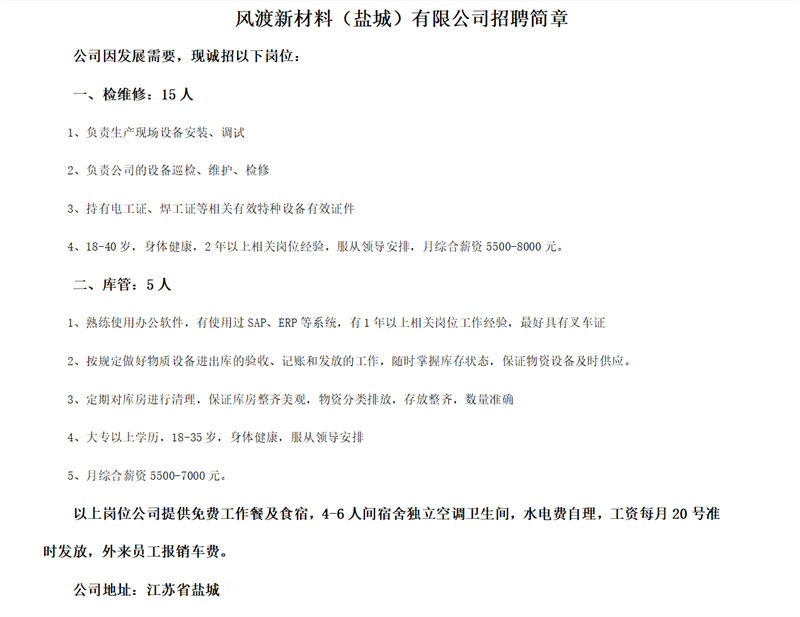 风渡新材料（盐城）有限公司招聘简章

公司因发展需要，现诚招以下岗位：

一、检维修：15 人

1、负责生产现场设备安装、调试

2、负责公司的设备巡检、维护、检修

3、持有电工证、焊工证等相关有效特种设备有效证件

4、18-40 岁，身体健康，2 年以上相关岗位经验，服从领导安排，月综合薪资 5500-8000 元。

二、库管：5 人

1、熟练使用办公软件，有使用过 SAP、ERP 等系统，有 1 年以上相关岗位工作经验，最好具有叉车证

2、按规定做好物质设备进出库的验收、记账和发放的工作，随时掌握库存状态，保证物资设备及时供应。

3、定期对库房进行清理，保证库房整齐美观，物资分类排放，存放整齐，数量准确

4、大专以上学历，18-35 岁，身体健康，服从领导安排

5、月综合薪资 5500-7000 元。

以上岗位公司提供免费工作餐及食宿，4-6 人间宿舍独立空调卫生间，水电费自理，工资每月 20 号准时发放，外来员工报销车费。

公司地址：江苏省盐城